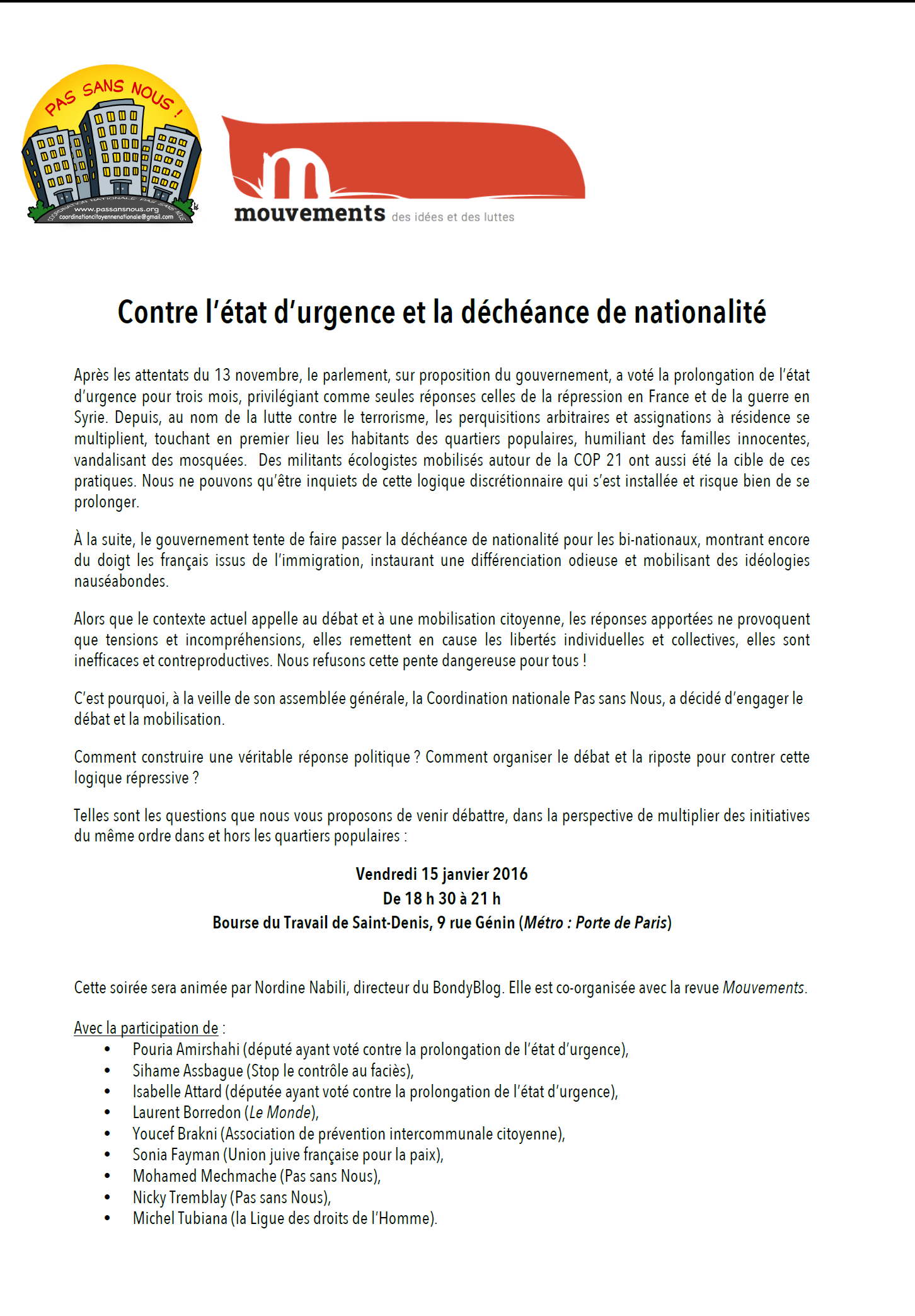 PAS SANS NOUS !

COORDINATION NATIONALE PAS SANS NOUS

www.passansnous.org
coordinationcitoyennenationale@gmail.com

m
mouvements des idées et des luttes

Contre l'état d'urgence et la déchéance de nationalité

Après les attentats du 13 novembre, le parlement, sur proposition du gouvernement, a voté la prolongation de l'état d'urgence pour trois mois, privilégiant comme seules réponses celles de la répression en France et de la guerre en Syrie. Depuis, au nom de la lutte contre le terrorisme, les perquisitions arbitraires et assignations à résidence se multiplient, touchant en premier lieu les habitants des quartiers populaires, humiliant des familles innocentes, vandalisant des mosquées. Des militants écologistes mobilisés autour de la COP 21 ont aussi été la cible de ces pratiques. Nous ne pouvons qu'être inquiets de cette logique discrétionnaire qui s'est installée et risque bien de se prolonger.

À la suite, le gouvernement tente de faire passer la déchéance de nationalité pour les bi-nationaux, montrant encore du doigt les français issus de l'immigration, instaurant une différenciation odieuse et mobilisant des idéologies nauséabondes.

Alors que le contexte actuel appelle au débat et à une mobilisation citoyenne, les réponses apportées ne provoquent que tensions et incompréhensions, elles remettent en cause les libertés individuelles et collectives, elles sont inefficaces et contreproductives. Nous refusons cette pente dangereuse pour tous !

C'est pourquoi, à la veille de son assemblée générale, la Coordination nationale Pas sans Nous, a décidé d'engager le débat et la mobilisation.

Comment construire une véritable réponse politique ? Comment organiser le débat et la riposte pour contrer cette logique répressive ?

Telles sont les questions que nous vous proposons de venir débattre, dans la perspective de multiplier des initiatives du même ordre dans et hors les quartiers populaires :

Vendredi 15 janvier 2016
De 18 h 30 à 21 h
Bourse du Travail de Saint-Denis, 9 rue Génin (Métro : Porte de Paris)

Cette soirée sera animée par Nordine Nabili, directeur du BondyBlog. Elle est co-organisée avec la revue Mouvements.

Avec la participation de :
• Pouria Amirshahi (député ayant voté contre la prolongation de l'état d'urgence),
• Sihame Assbague (Stop le contrôle au faciès),
• Isabelle Attard (députée ayant voté contre la prolongation de l'état d'urgence),
• Laurent Borredon (Le Monde),
• Youcef Brakni (Association de prévention intercommunale citoyenne),
• Sonia Fayman (Union juive française pour la paix),
• Mohamed Mechmache (Pas sans Nous),
• Nicky Tremblay (Pas sans Nous),
• Michel Tubiana (la Ligue des droits de l'Homme).